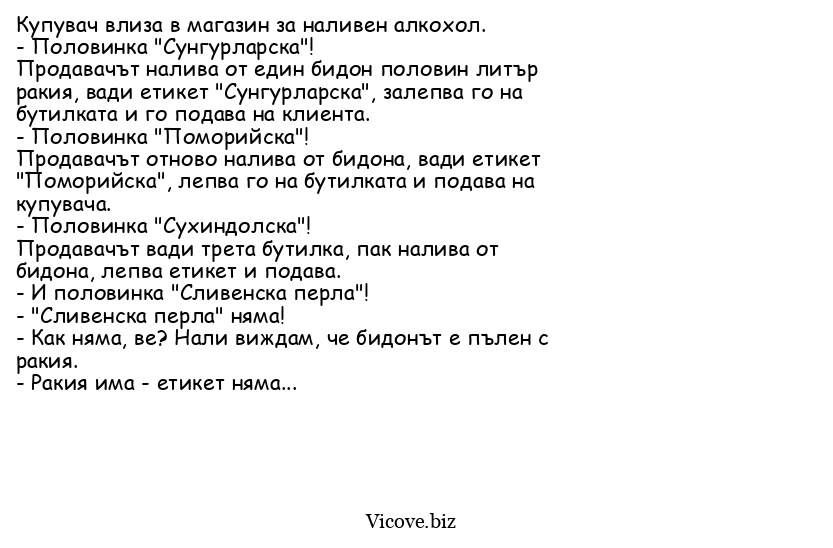 Купувач влиза в магазин за наливен алкохол.
- Половинка "Сунгурларска"!
Продавачът налива от един бидон половин литър ракия, вади етикет "Сунгурларска", залепва го на бутилката и го подава на клиента.
- Половинка "Поморийска"!
Продавачът отново налива от бидона, вади етикет "Поморийска", лепва го на бутилката и подава на купувача.
- Половинка "Сухиндолска"!
Продавачът вади трета бутилка, пак налива от бидона, лепва етикет и подава.
- И половинка "Сливенска перла"!
- "Сливенска перла" няма!
- Как няма, ве? Нали виждам, че бидонът е пълен с ракия.
- Ракия има - етикет няма...

Vicove.biz